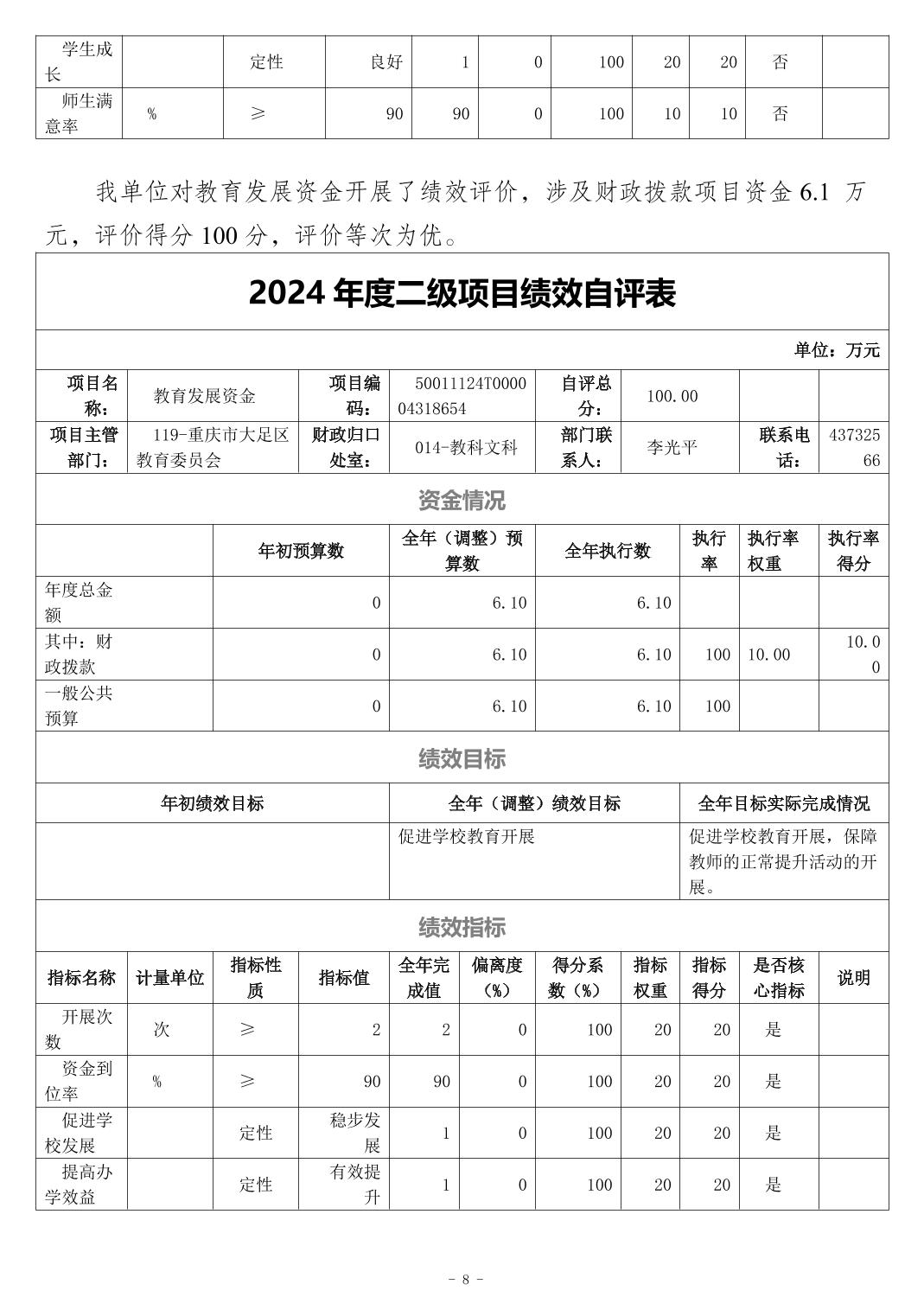 | 学生成长 | | 定性 | 良好 | 1 | 0 | 100 | 20 | 20 | 否 | |
|---|---|---|---|---|---|---|---|---|---|---|
| 师生满意率 | % | ≥ | 90 | 90 | 0 | 100 | 10 | 10 | 否 | |

我单位对教育发展资金开展了绩效评价，涉及财政拨款项目资金 6.1 万元，评价得分 100 分，评价等次为优。

2024 年度二级项目绩效自评表

单位：万元

| 项目名称： | 教育发展资金 | 项目编码： | 50011124T000004318654 | 自评总分： | 100.00 | | |
|---|---|---|---|---|---|---|---|
| 项目主管部门： | 119-重庆市大足区教育委员会 | 财政归口处室： | 014-教科文科 | 部门联系人： | 李光平 | 联系电话： | 43732566 |

资金情况

| | 年初预算数 | 全年（调整）预算数 | 全年执行数 | 执行率 | 执行率权重 | 执行率得分 |
|---|---|---|---|---|---|---|
| 年度总金额 | 0 | 6.10 | 6.10 | | | |
| 其中：财政拨款 | 0 | 6.10 | 6.10 | 100 | 10.00 | 10.00 |
| 一般公共预算 | 0 | 6.10 | 6.10 | 100 | | |

绩效目标

| 年初绩效目标 | 全年（调整）绩效目标 | 全年目标实际完成情况 |
|---|---|---|
| | 促进学校教育开展 | 促进学校教育开展，保障教师的正常提升活动的开展。 |

绩效指标

| 指标名称 | 计量单位 | 指标性质 | 指标值 | 全年完成值 | 偏离度（%） | 得分系数（%） | 指标权重 | 指标得分 | 是否核心指标 | 说明 |
|---|---|---|---|---|---|---|---|---|---|---|
| 开展次数 | 次 | ≥ | 2 | 2 | 0 | 100 | 20 | 20 | 是 | |
| 资金到位率 | % | ≥ | 90 | 90 | 0 | 100 | 20 | 20 | 是 | |
| 促进学校发展 | | 定性 | 稳步发展 | 1 | 0 | 100 | 20 | 20 | 是 | |
| 提高办学效益 | | 定性 | 有效提升 | 1 | 0 | 100 | 20 | 20 | 是 | |

- 8 -